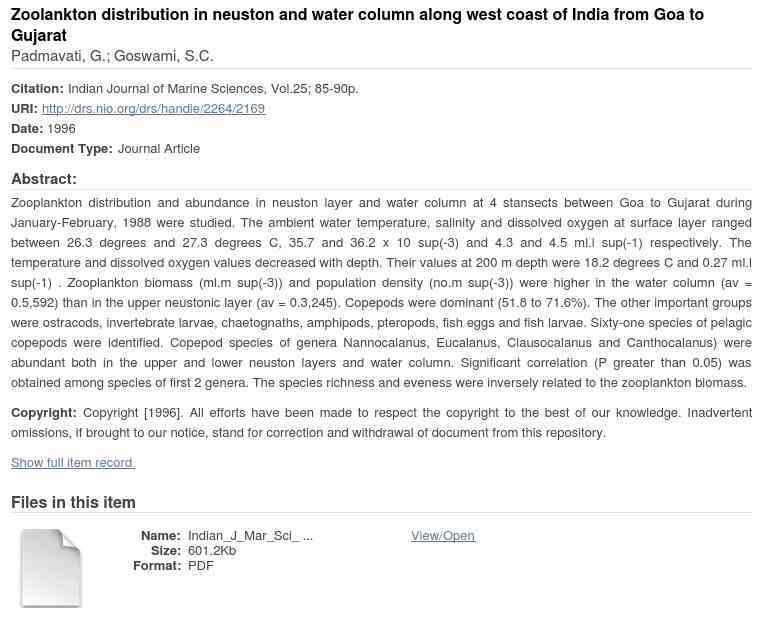 Zoolankton distribution in neuston and water column along west coast of India from Goa to Gujarat
Padmavati, G.; Goswami, S.C.

Citation: Indian Journal of Marine Sciences, Vol.25; 85-90p.
URI: http://drs.nio.org/drs/handle/2264/2169
Date: 1996
Document Type: Journal Article

Abstract:
Zooplankton distribution and abundance in neuston layer and water column at 4 stansects between Goa to Gujarat during January-February, 1988 were studied. The ambient water temperature, salinity and dissolved oxygen at surface layer ranged between 26.3 degrees and 27.3 degrees C, 35.7 and 36.2 x 10 sup(-3) and 4.3 and 4.5 ml.l sup(-1) respectively. The temperature and dissolved oxygen values decreased with depth. Their values at 200 m depth were 18.2 degrees C and 0.27 ml.l sup(-1) . Zooplankton biomass (ml.m sup(-3)) and population density (no.m sup(-3)) were higher in the water column (av = 0.5,592) than in the upper neustonic layer (av = 0.3,245). Copepods were dominant (51.8 to 71.6%). The other important groups were ostracods, invertebrate larvae, chaetognaths, amphipods, pteropods, fish eggs and fish larvae. Sixty-one species of pelagic copepods were identified. Copepod species of genera Nannocalanus, Eucalanus, Clausocalanus and Canthocalanus) were abundant both in the upper and lower neuston layers and water column. Significant correlation (P greater than 0.05) was obtained among species of first 2 genera. The species richness and eveness were inversely related to the zooplankton biomass.

Copyright: Copyright [1996]. All efforts have been made to respect the copyright to the best of our knowledge. Inadvertent omissions, if brought to our notice, stand for correction and withdrawal of document from this repository.

Show full item record

Files in this item

Name: Indian_J_Mar_Sci_ ...
Size: 601.2Kb
Format: PDF

View/Open